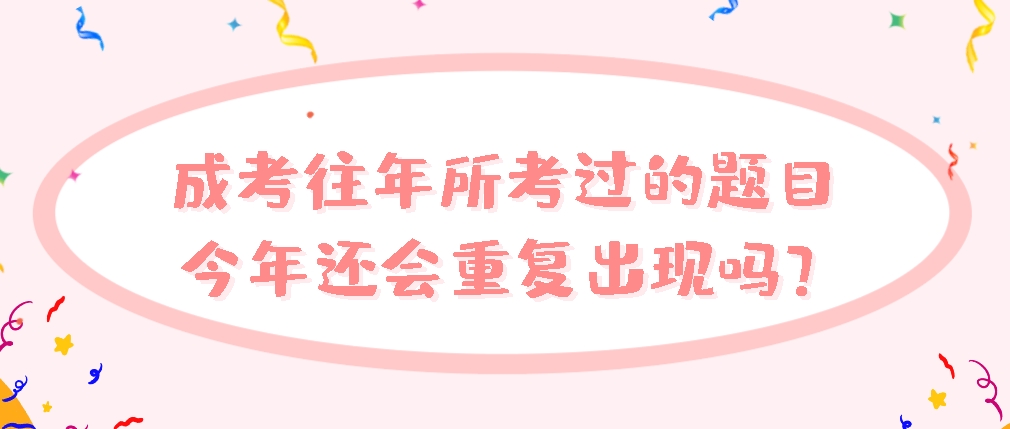 成考往年所考过的题目
今年还会重复出现吗?